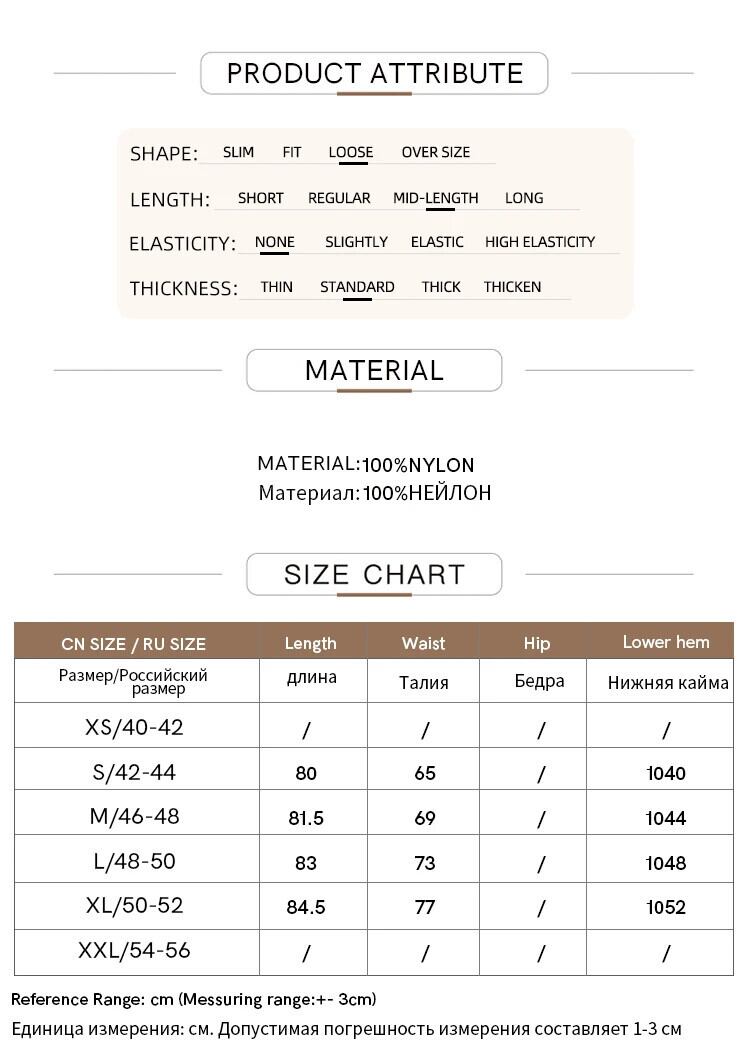 PRODUCT ATTRIBUTE

SHAPE: SLIM FIT LOOSE OVER SIZE

LENGTH: SHORT REGULAR MID-LENGTH LONG

ELASTICITY: NONE SLIGHTLY ELASTIC HIGH ELASTICITY

THICKNESS: THIN STANDARD THICK THICKEN

MATERIAL

MATERIAL:100%NYLON
Материал:100%НЕЙЛОН

SIZE CHART

| CN SIZE / RU SIZE | Length | Waist | Hip | Lower hem |
|---|---|---|---|---|
| Размер/Российский размер | длина | Талия | Бедра | Нижняя кайма |
| XS/40-42 | / | / | / | / |
| S/42-44 | 80 | 65 | / | 1040 |
| M/46-48 | 81.5 | 69 | / | 1044 |
| L/48-50 | 83 | 73 | / | 1048 |
| XL/50-52 | 84.5 | 77 | / | 1052 |
| XXL/54-56 | / | / | / | / |

Reference Range: cm (Messuring range:+- 3cm)
Единица измерения: см. Допустимая погрешность измерения составляет 1-3 см